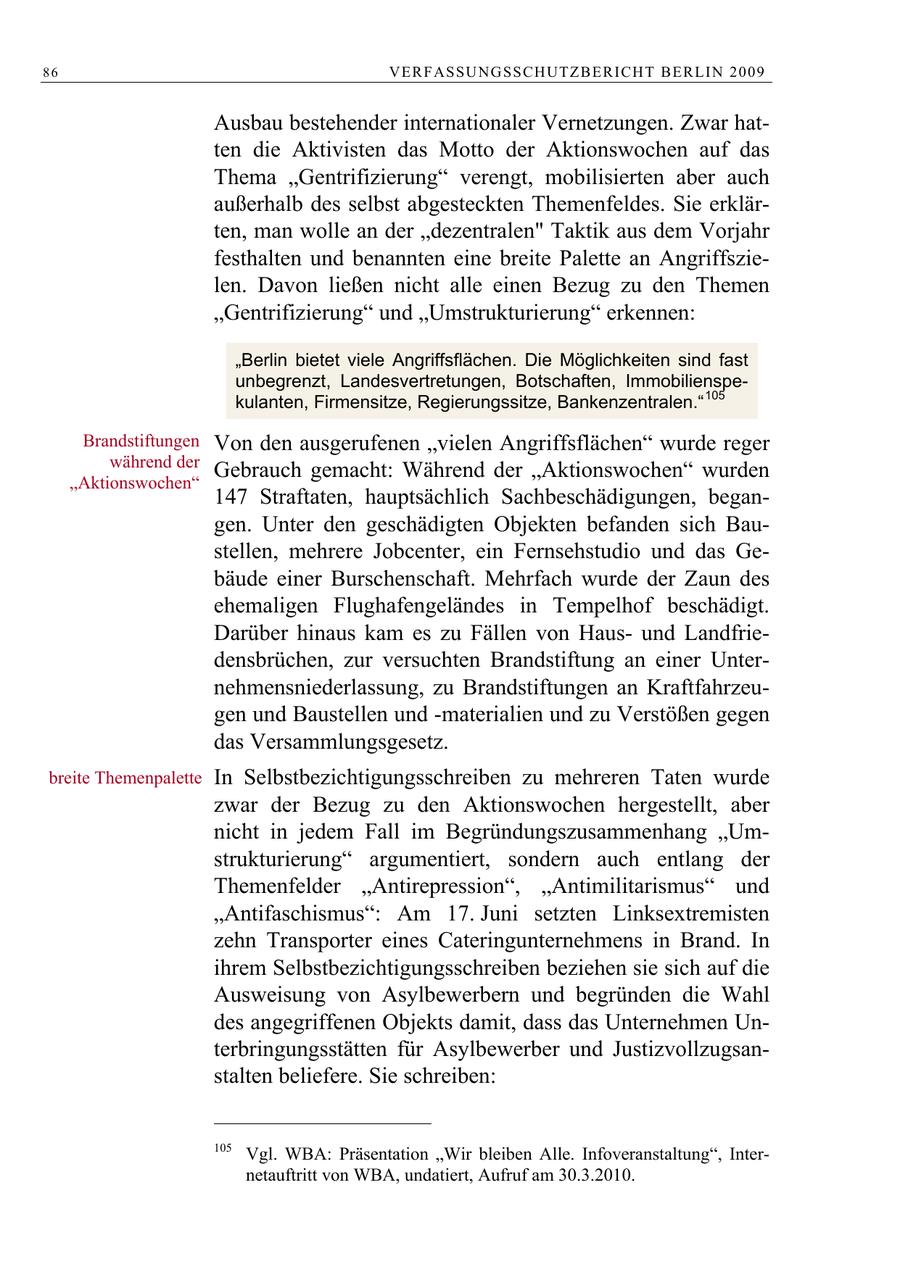 86 VERFASSUNGSSCHUTZBERICHT BERLIN 2009

Ausbau bestehender internationaler Vernetzungen. Zwar hatten die Aktivisten das Motto der Aktionswochen auf das Thema „Gentrifizierung“ verengt, mobilisierten aber auch außerhalb des selbst abgesteckten Themenfeldes. Sie erklärten, man wolle an der „dezentralen" Taktik aus dem Vorjahr festhalten und benannten eine breite Palette an Angriffszielen. Davon ließen nicht alle einen Bezug zu den Themen „Gentrifizierung“ und „Umstrukturierung“ erkennen:

„Berlin bietet viele Angriffsflächen. Die Möglichkeiten sind fast unbegrenzt, Landesvertretungen, Botschaften, Immobilienspekulanten, Firmensitze, Regierungssitze, Bankenzentralen.“$^{105}$

Brandstiftungen während der „Aktionswochen“

Von den ausgerufenen „vielen Angriffsflächen“ wurde reger Gebrauch gemacht: Während der „Aktionswochen“ wurden 147 Straftaten, hauptsächlich Sachbeschädigungen, begangen. Unter den geschädigten Objekten befanden sich Baustellen, mehrere Jobcenter, ein Fernsehstudio und das Gebäude einer Burschenschaft. Mehrfach wurde der Zaun des ehemaligen Flughafengeländes in Tempelhof beschädigt. Darüber hinaus kam es zu Fällen von Haus- und Landfriedensbrüchen, zur versuchten Brandstiftung an einer Unternehmensniederlassung, zu Brandstiftungen an Kraftfahrzeugen und Baustellen und -materialien und zu Verstößen gegen das Versammlungsgesetz.

breite Themenpalette

In Selbstbezichtigungsschreiben zu mehreren Taten wurde zwar der Bezug zu den Aktionswochen hergestellt, aber nicht in jedem Fall im Begründungszusammenhang „Umstrukturierung“ argumentiert, sondern auch entlang der Themenfelder „Antirepression“, „Antimilitarismus“ und „Antifaschismus“: Am 17. Juni setzten Linksextremisten zehn Transporter eines Cateringunternehmens in Brand. In ihrem Selbstbezichtigungsschreiben beziehen sie sich auf die Ausweisung von Asylbewerbern und begründen die Wahl des angegriffenen Objekts damit, dass das Unternehmen Unterbringungsstätten für Asylbewerber und Justizvollzugsanstalten beliefere. Sie schreiben:

$^{105}$ Vgl. WBA: Präsentation „Wir bleiben Alle. Infoveranstaltung“, Internetauftritt von WBA, undatiert, Aufruf am 30.3.2010.